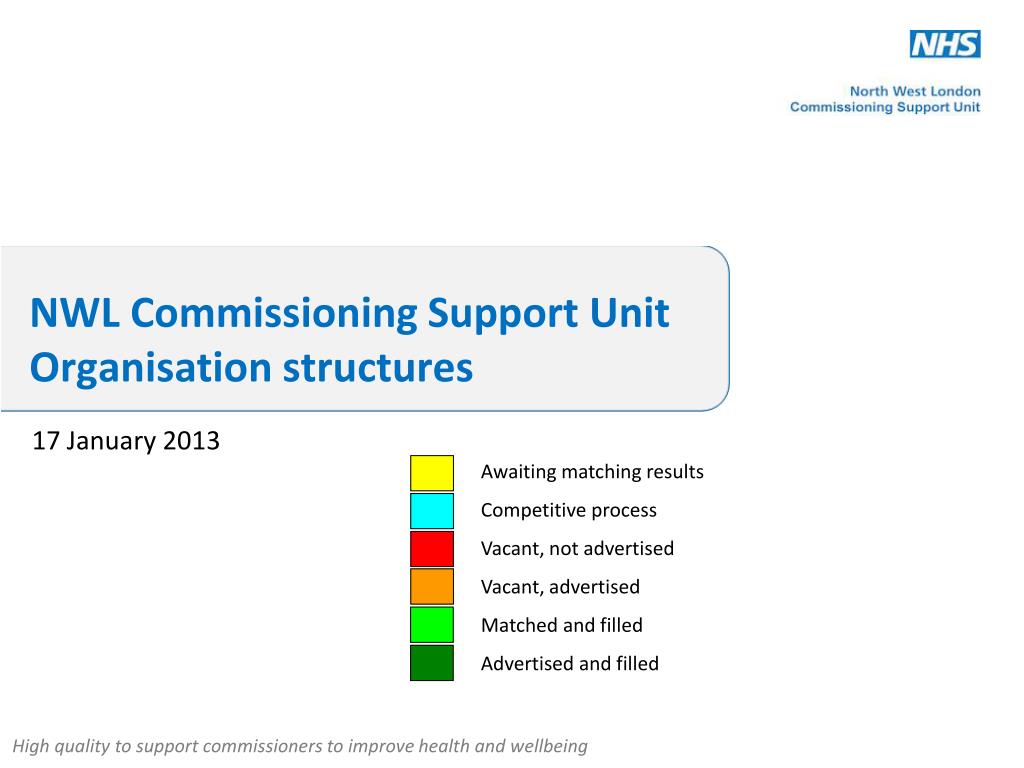 NHS
North West London
Commissioning Support Unit

NWL Commissioning Support Unit
Organisation structures

17 January 2013

Awaiting matching results
Competitive process
Vacant, not advertised
Vacant, advertised
Matched and filled
Advertised and filled

High quality to support commissioners to improve health and wellbeing